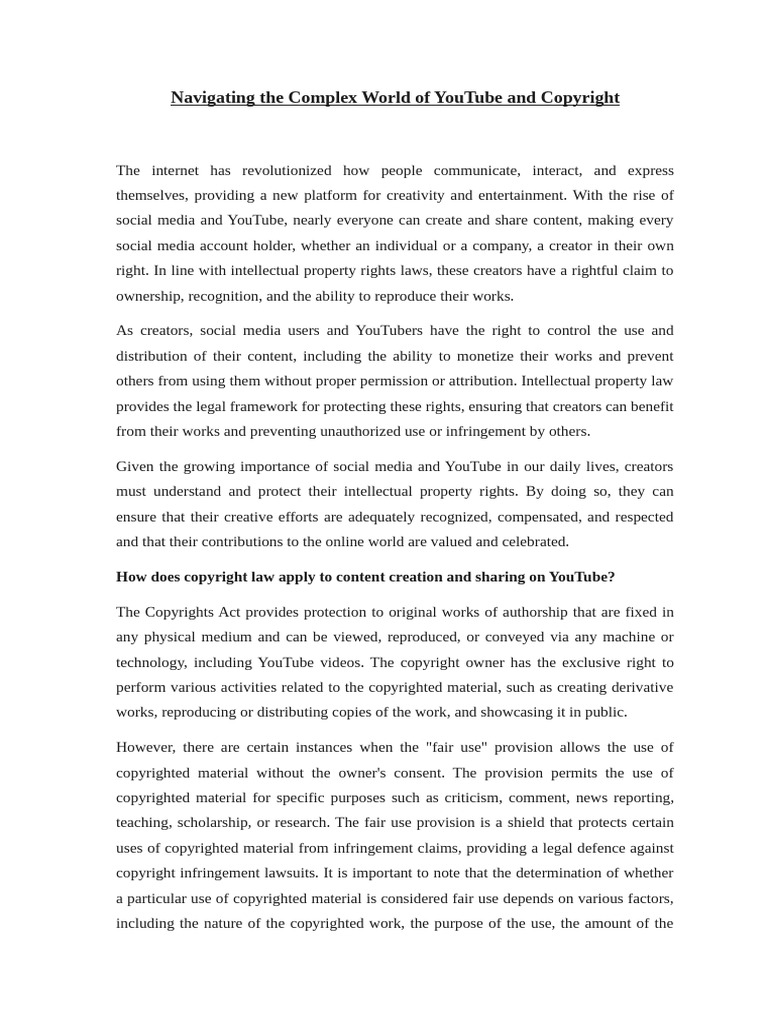 Navigating the Complex World of YouTube and Copyright

The internet has revolutionized how people communicate, interact, and express themselves, providing a new platform for creativity and entertainment. With the rise of social media and YouTube, nearly everyone can create and share content, making every social media account holder, whether an individual or a company, a creator in their own right. In line with intellectual property rights laws, these creators have a rightful claim to ownership, recognition, and the ability to reproduce their works.

As creators, social media users and YouTubers have the right to control the use and distribution of their content, including the ability to monetize their works and prevent others from using them without proper permission or attribution. Intellectual property law provides the legal framework for protecting these rights, ensuring that creators can benefit from their works and preventing unauthorized use or infringement by others.

Given the growing importance of social media and YouTube in our daily lives, creators must understand and protect their intellectual property rights. By doing so, they can ensure that their creative efforts are adequately recognized, compensated, and respected and that their contributions to the online world are valued and celebrated.

How does copyright law apply to content creation and sharing on YouTube?

The Copyrights Act provides protection to original works of authorship that are fixed in any physical medium and can be viewed, reproduced, or conveyed via any machine or technology, including YouTube videos. The copyright owner has the exclusive right to perform various activities related to the copyrighted material, such as creating derivative works, reproducing or distributing copies of the work, and showcasing it in public.

However, there are certain instances when the "fair use" provision allows the use of copyrighted material without the owner's consent. The provision permits the use of copyrighted material for specific purposes such as criticism, comment, news reporting, teaching, scholarship, or research. The fair use provision is a shield that protects certain uses of copyrighted material from infringement claims, providing a legal defence against copyright infringement lawsuits. It is important to note that the determination of whether a particular use of copyrighted material is considered fair use depends on various factors, including the nature of the copyrighted work, the purpose of the use, the amount of the